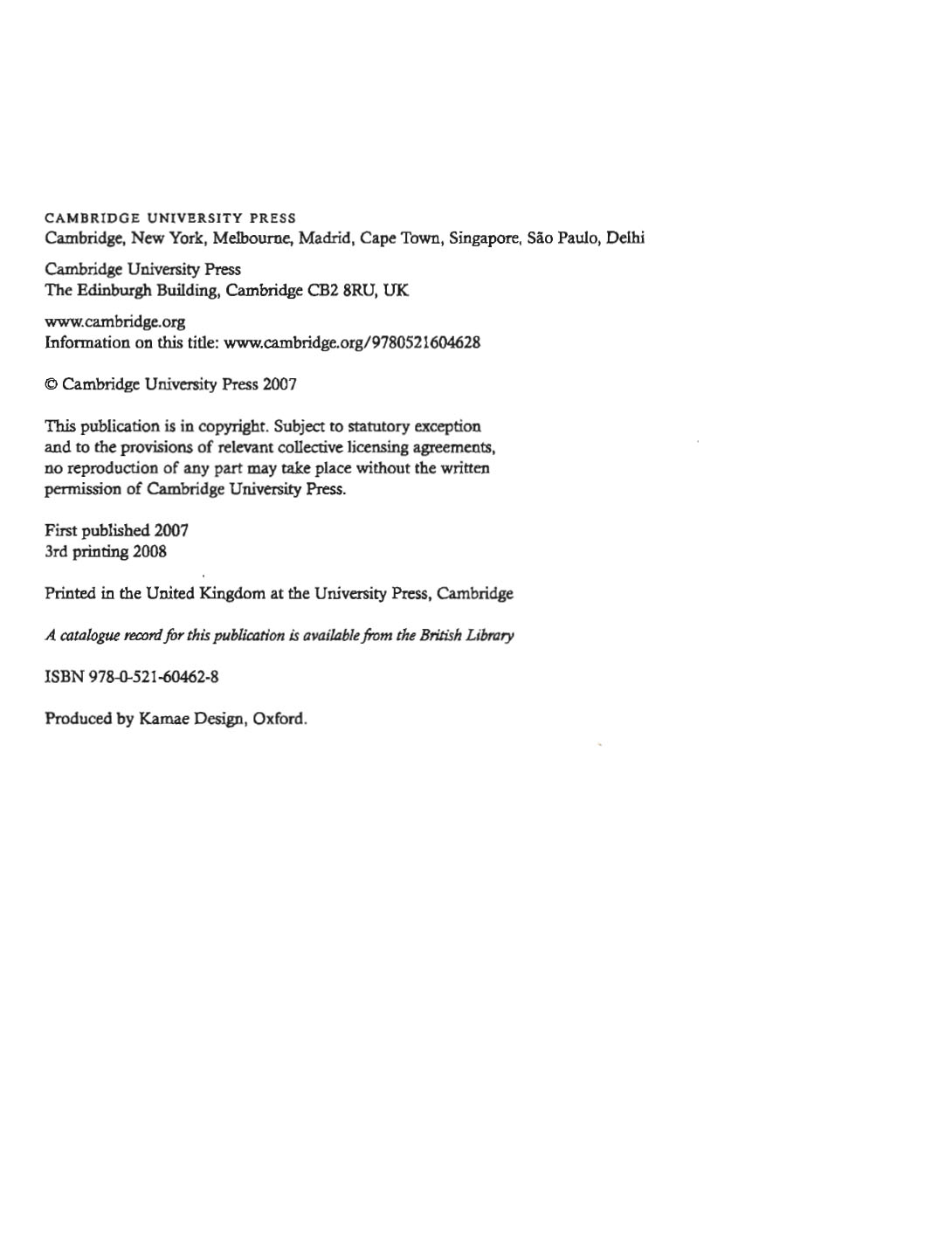 CAMBRIDGE UNIVERSITY PRESS
Cambridge, New York, Melbourne, Madrid, Cape Town, Singapore, São Paulo, Delhi

Cambridge University Press
The Edinburgh Building, Cambridge CB2 8RU, UK

www.cambridge.org
Information on this title: www.cambridge.org/9780521604628

© Cambridge University Press 2007

This publication is in copyright. Subject to statutory exception and to the provisions of relevant collective licensing agreements, no reproduction of any part may take place without the written permission of Cambridge University Press.

First published 2007
3rd printing 2008

Printed in the United Kingdom at the University Press, Cambridge

A catalogue record for this publication is available from the British Library

ISBN 978-0-521-60462-8

Produced by Kamae Design, Oxford.